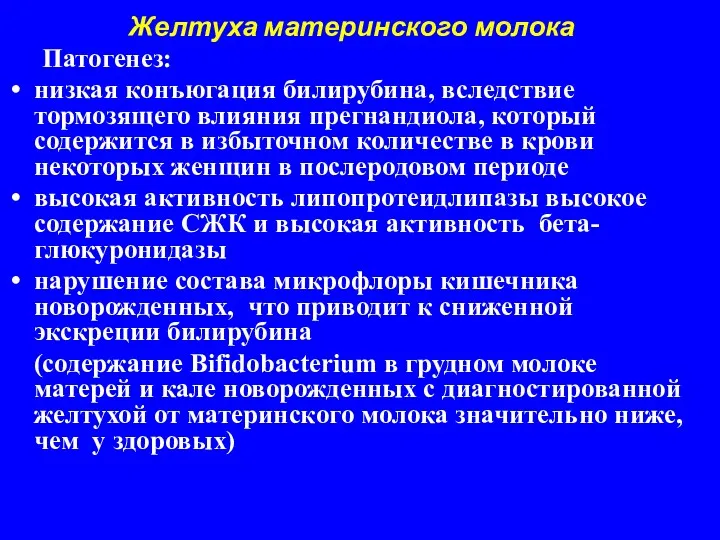 Желтуха материнского молока

Патогенез:

• низкая конъюгация билирубина, вследствие тормозящего влияния прегнандиола, который содержится в избыточном количестве в крови некоторых женщин в послеродовом периоде

• высокая активность липопротеидлипазы высокое содержание СЖК и высокая активность бета-глюкуронидазы

• нарушение состава микрофлоры кишечника новорожденных, что приводит к сниженной экскреции билирубина

(содержание Bifidobacterium в грудном молоке матерей и кале новорожденных с диагностированной желтухой от материнского молока значительно ниже, чем у здоровых)